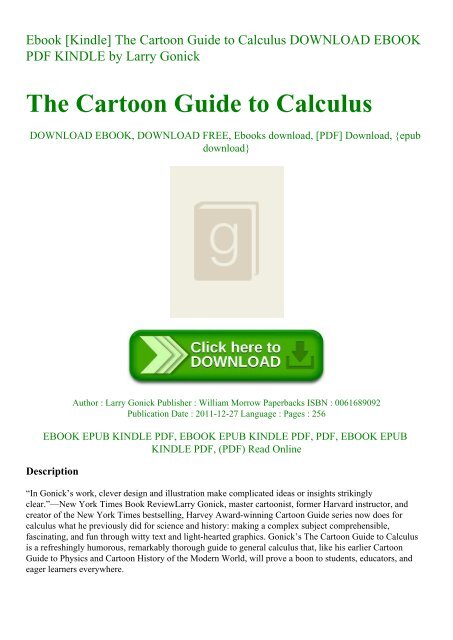 Ebook [Kindle] The Cartoon Guide to Calculus DOWNLOAD EBOOK PDF KINDLE by Larry Gonick

The Cartoon Guide to Calculus

DOWNLOAD EBOOK, DOWNLOAD FREE, Ebooks download, [PDF] Download, {epub download}

g

Click here to DOWNLOAD

Author : Larry Gonick Publisher : William Morrow Paperbacks ISBN : 0061689092 Publication Date : 2011-12-27 Language : Pages : 256

EBOOK EPUB KINDLE PDF, EBOOK EPUB KINDLE PDF, PDF, EBOOK EPUB KINDLE PDF, (PDF) Read Online

Description

“In Gonick’s work, clever design and illustration make complicated ideas or insights strikingly clear.”—New York Times Book ReviewLarry Gonick, master cartoonist, former Harvard instructor, and creator of the New York Times bestselling, Harvey Award-winning Cartoon Guide series now does for calculus what he previously did for science and history: making a complex subject comprehensible, fascinating, and fun through witty text and light-hearted graphics. Gonick’s The Cartoon Guide to Calculus is a refreshingly humorous, remarkably thorough guide to general calculus that, like his earlier Cartoon Guide to Physics and Cartoon History of the Modern World, will prove a boon to students, educators, and eager learners everywhere.